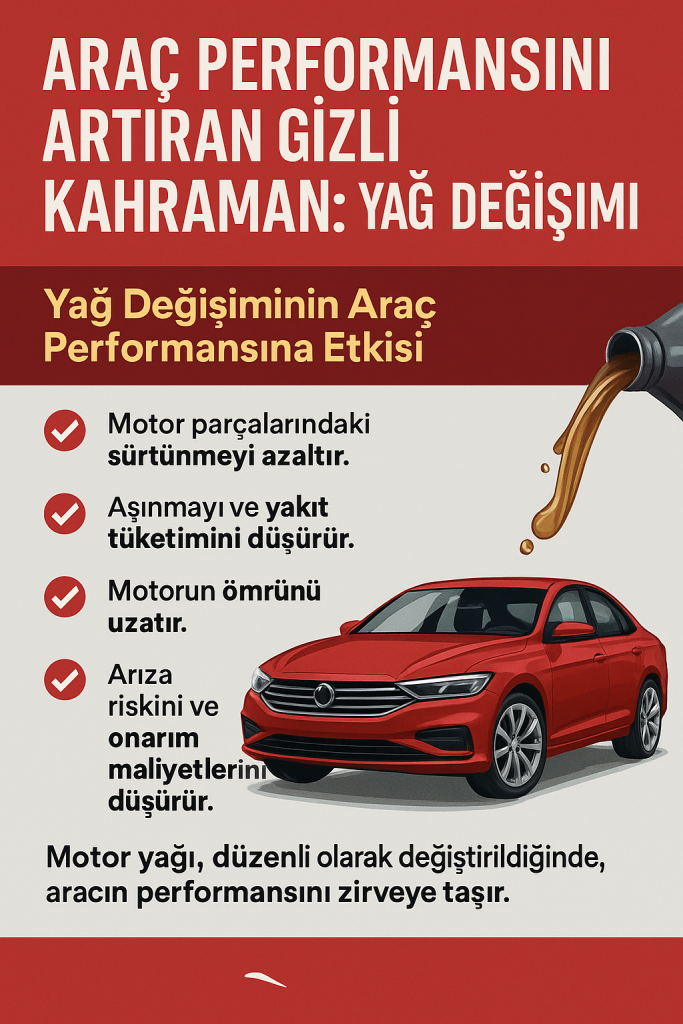 ARAÇ PERFORMANSINI ARTIRAN GİZLİ KAHRAMAN: YAĞ DEĞİŞİMİ

Yağ Değişiminin Araç Performansına Etkisi

Motor parçalarındaki sürtünmeyi azaltır.

Aşınmayı ve yakıt tüketimini düşürür.

Motorun ömrünü uzatır.

Arıza riskini ve onarım maliyetlerini düşürür.

Motor yağı, düzenli olarak değiştirildiğinde, aracın performansını zirveye taşır.